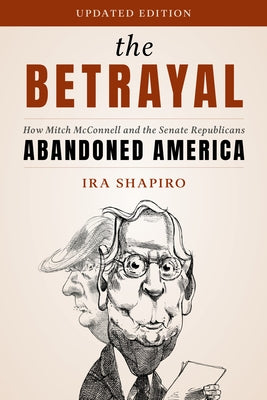 UPDATED EDITION

the
BETRAYAL

How Mitch McConnell and the Senate Republicans
ABANDONED AMERICA

IRA SHAPIRO